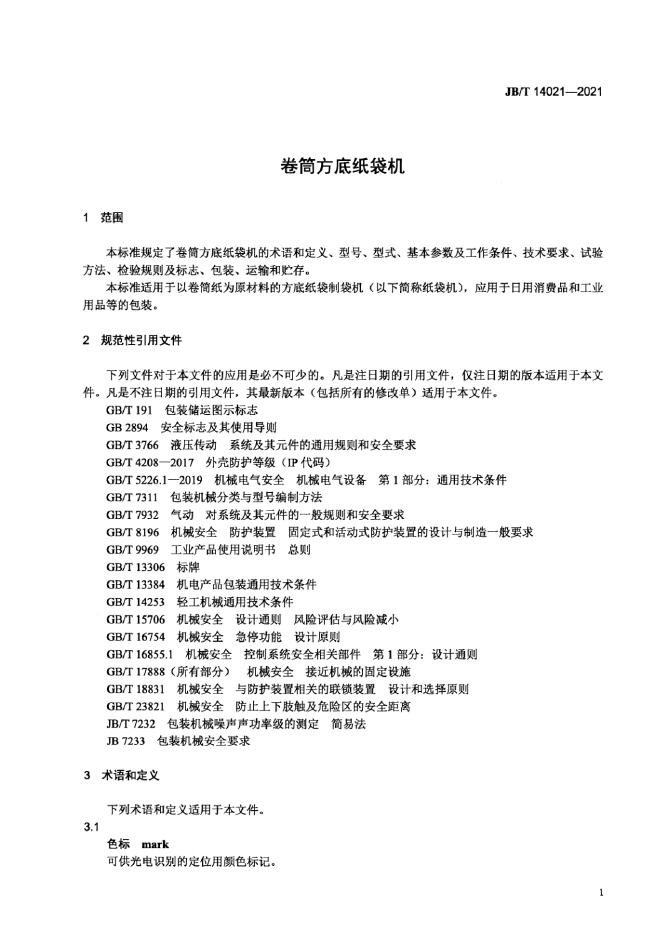 JB/T 14021—2021

卷筒方底纸袋机

1 范围

本标准规定了卷筒方底纸袋机的术语和定义、型号、型式、基本参数及工作条件、技术要求、试验方法、检验规则及标志、包装、运输和贮存。

本标准适用于以卷筒纸为原材料的方底纸袋制袋机（以下简称纸袋机），应用于日用消费品和工业用品等的包装。

2 规范性引用文件

下列文件对于本文件的应用是必不可少的。凡是注日期的引用文件，仅注日期的版本适用于本文件。凡是不注日期的引用文件，其最新版本（包括所有的修改单）适用于本文件。

GB/T 191 包装储运图示标志
GB 2894 安全标志及其使用导则
GB/T 3766 液压传动 系统及其元件的通用规则和安全要求
GB/T 4208—2017 外壳防护等级（IP 代码）
GB/T 5226.1—2019 机械电气安全 机械电气设备 第 1 部分：通用技术条件
GB/T 7311 包装机械分类与型号编制方法
GB/T 7932 气动 对系统及其元件的一般规则和安全要求
GB/T 8196 机械安全 防护装置 固定式和活动式防护装置的设计与制造一般要求
GB/T 9969 工业产品使用说明书 总则
GB/T 13306 标牌
GB/T 13384 机电产品包装通用技术条件
GB/T 14253 轻工机械通用技术条件
GB/T 15706 机械安全 设计通则 风险评估与风险减小
GB/T 16754 机械安全 急停功能 设计原则
GB/T 16855.1 机械安全 控制系统安全相关部件 第 1 部分：设计通则
GB/T 17888（所有部分） 机械安全 接近机械的固定设施
GB/T 18831 机械安全 与防护装置相关的联锁装置 设计和选择原则
GB/T 23821 机械安全 防止上下肢触及危险区的安全距离
JB/T 7232 包装机械噪声声功率级的测定 简易法
JB 7233 包装机械安全要求

3 术语和定义

下列术语和定义适用于本文件。

3.1
色标 mark
可供光电识别的定位用颜色标记。

1